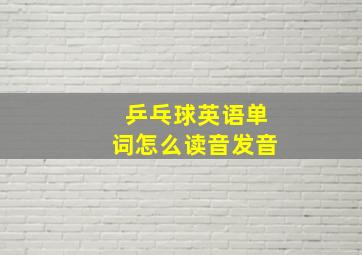 乒乓球英语单词怎么读音发音